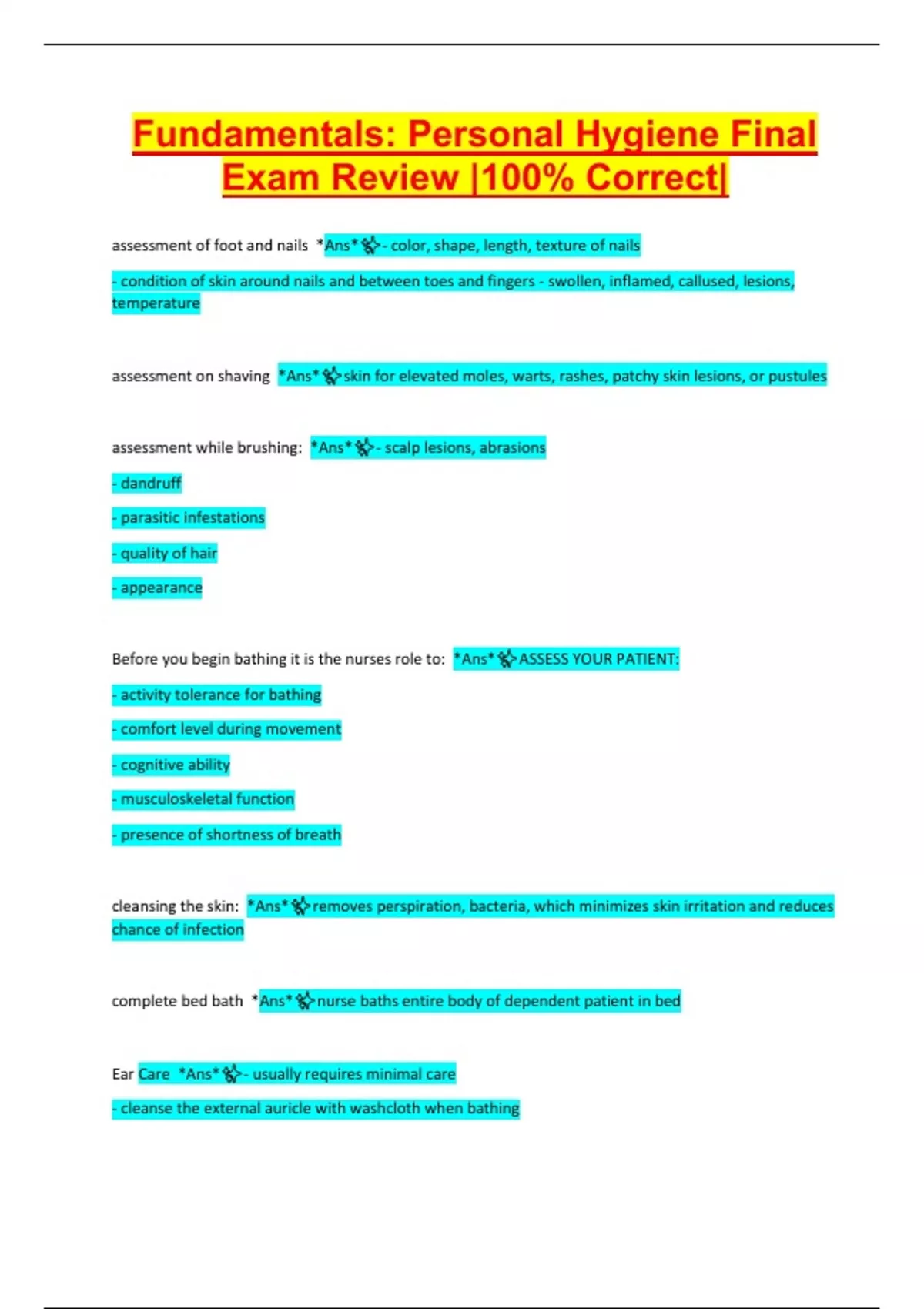 Fundamentals: Personal Hygiene Final Exam Review |100% Correct|

assessment of foot and nails *Ans* - color, shape, length, texture of nails

- condition of skin around nails and between toes and fingers - swollen, inflamed, callused, lesions, temperature

assessment on shaving *Ans* skin for elevated moles, warts, rashes, patchy skin lesions, or pustules

assessment while brushing: *Ans* - scalp lesions, abrasions

- dandruff

- parasitic infestations

- quality of hair

- appearance

Before you begin bathing it is the nurses role to: *Ans* ASSESS YOUR PATIENT:

- activity tolerance for bathing

- comfort level during movement

- cognitive ability

- musculoskeletal function

- presence of shortness of breath

cleansing the skin: *Ans* removes perspiration, bacteria, which minimizes skin irritation and reduces chance of infection

complete bed bath *Ans* nurse baths entire body of dependent patient in bed

Ear Care *Ans* - usually requires minimal care

- cleanse the external auricle with washcloth when bathing